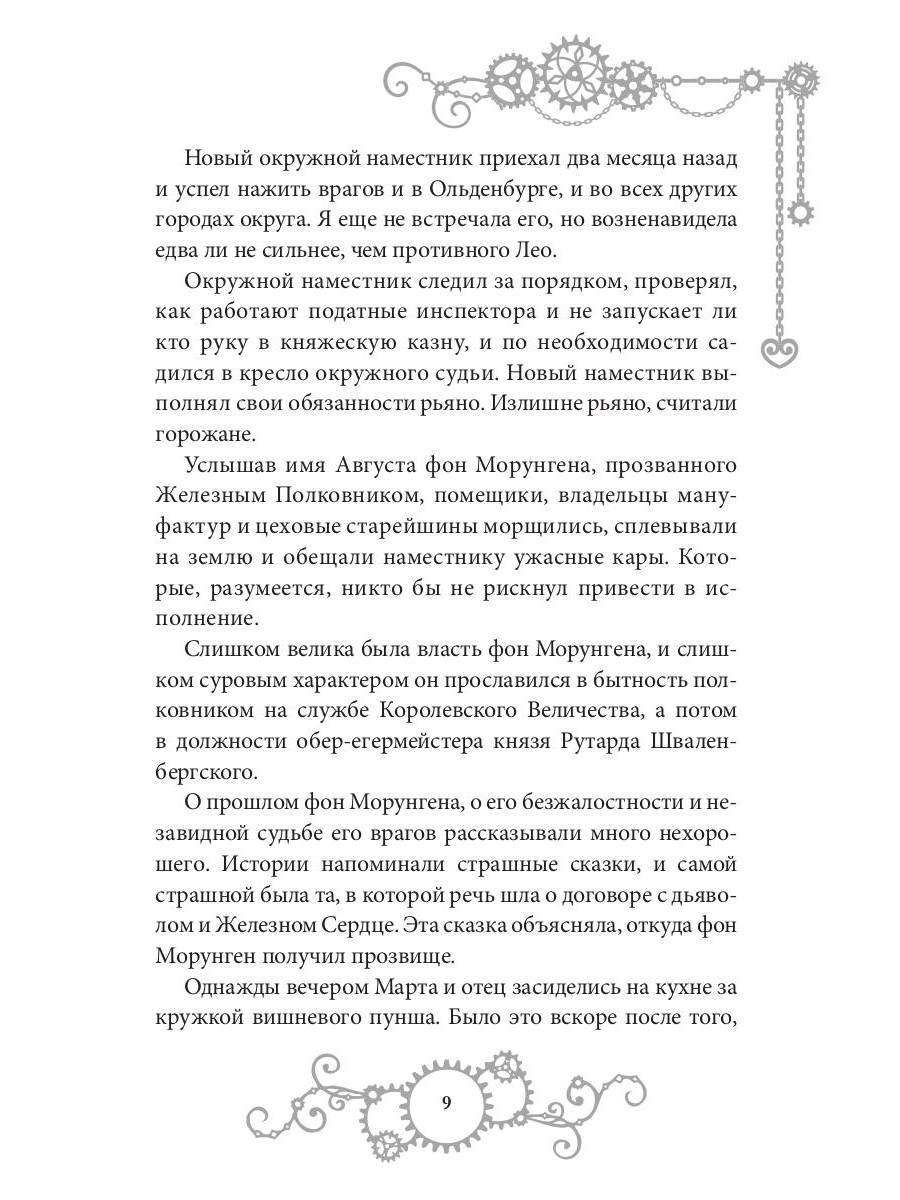 Новый окружной наместник приехал два месяца назад и успел нажить врагов и в Ольденбурге, и во всех других городах округа. Я еще не встречала его, но возненавидела едва ли не сильнее, чем противного Лео.

Окружной наместник следил за порядком, проверял, как работают податные инспектора и не запускает ли кто руку в княжескую казну, и по необходимости садился в кресло окружного судьи. Новый наместник выполнял свои обязанности рьяно. Излишне рьяно, считали горожане.

Услышав имя Августа фон Морунгена, прозванного Железным Полковником, помещики, владельцы мануфактур и цеховые старейшины морщились, сплевывали на землю и обещали наместнику ужасные кары. Которые, разумеется, никто бы не рискнул привести в исполнение.

Слишком велика была власть фон Морунгена, и слишком суровым характером он прославился в бытность полковником на службе Королевского Величества, а потом в должности обер-егермейстера князя Рутарда Шваленбергского.

О прошлом фон Морунгена, о его безжалостности и незавидной судьбе его врагов рассказывали много нехорошего. Истории напоминали страшные сказки, и самой страшной была та, в которой речь шла о договоре с дьяволом и Железном Сердце. Эта сказка объясняла, откуда фон Морунген получил прозвище.

Однажды вечером Марта и отец засиделись на кухне за кружкой вишневого пунша. Было это вскоре после того,

9